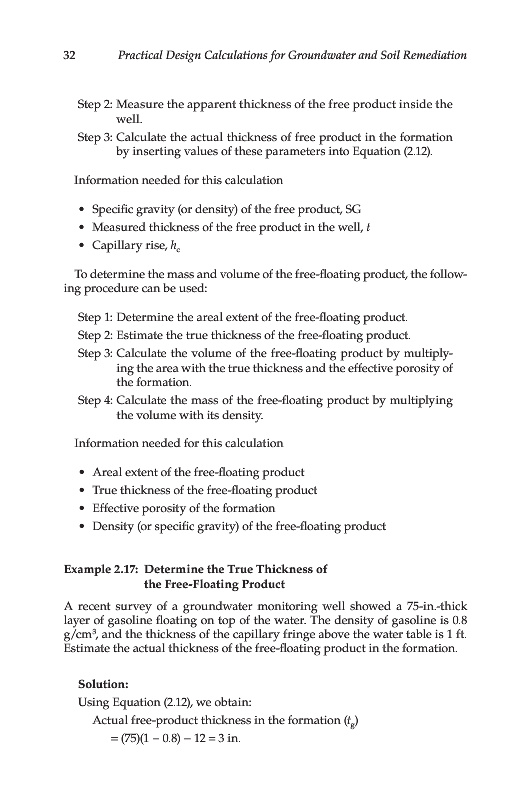 32 Practical Design Calculations for Groundwater and Soil Remediation

Step 2: Measure the apparent thickness of the free product inside the well.

Step 3: Calculate the actual thickness of free product in the formation by inserting values of these parameters into Equation (2.12).

Information needed for this calculation

• Specific gravity (or density) of the free product, SG
• Measured thickness of the free product in the well, $t$
• Capillary rise, $h_c$

To determine the mass and volume of the free-floating product, the following procedure can be used:

Step 1: Determine the areal extent of the free-floating product.

Step 2: Estimate the true thickness of the free-floating product.

Step 3: Calculate the volume of the free-floating product by multiplying the area with the true thickness and the effective porosity of the formation.

Step 4: Calculate the mass of the free-floating product by multiplying the volume with its density.

Information needed for this calculation

• Areal extent of the free-floating product
• True thickness of the free-floating product
• Effective porosity of the formation
• Density (or specific gravity) of the free-floating product

Example 2.17: Determine the True Thickness of the Free-Floating Product

A recent survey of a groundwater monitoring well showed a 75-in.-thick layer of gasoline floating on top of the water. The density of gasoline is 0.8 g/cm$^3$, and the thickness of the capillary fringe above the water table is 1 ft. Estimate the actual thickness of the free-floating product in the formation.

Solution:

Using Equation (2.12), we obtain:

Actual free-product thickness in the formation ($t_g$)
$= (75)(1 - 0.8) - 12 = 3$ in.